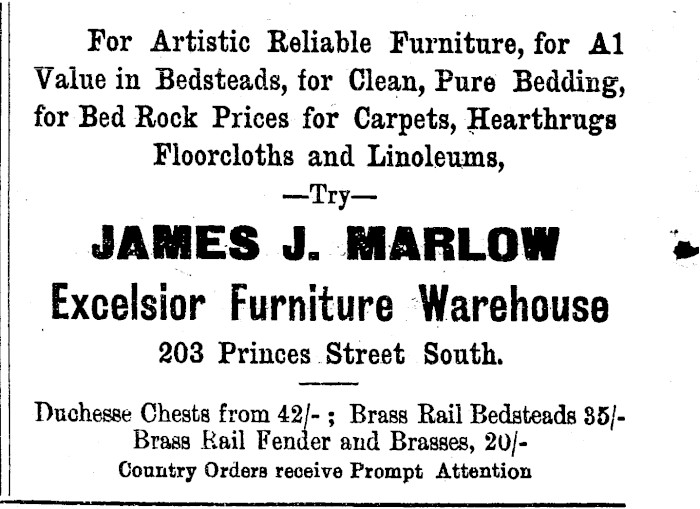 For Artistic Reliable Furniture, for A1 Value in Bedsteads, for Clean, Pure Bedding, for Bed Rock Prices for Carpets, Hearthrugs Floorcloths and Linoleums,

—Try—

JAMES J. MARLOW

Excelsior Furniture Warehouse

203 Princes Street South.

Duchesse Chests from 42/- ; Brass Rail Bedsteads 35/- Brass Rail Fender and Brasses, 20/-

Country Orders receive Prompt Attention